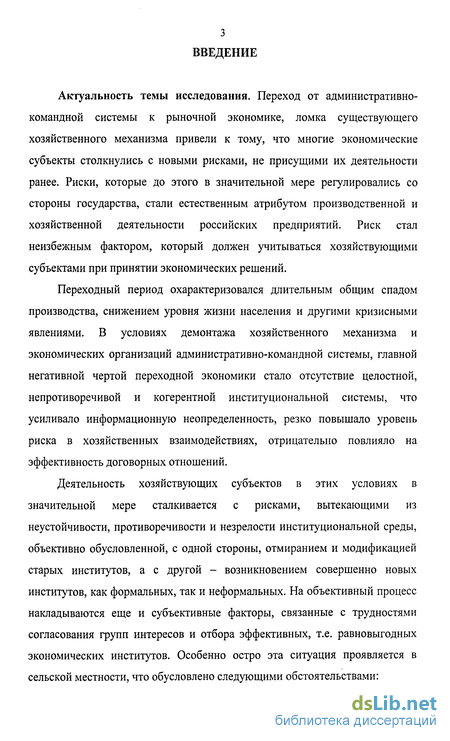 3

ВВЕДЕНИЕ

Актуальность темы исследования. Переход от административно-командной системы к рыночной экономике, ломка существующего хозяйственного механизма привели к тому, что многие экономические субъекты столкнулись с новыми рисками, не присущими их деятельности ранее. Риски, которые до этого в значительной мере регулировались со стороны государства, стали естественным атрибутом производственной и хозяйственной деятельности российских предприятий. Риск стал неизбежным фактором, который должен учитываться хозяйствующими субъектами при принятии экономических решений.

Переходный период охарактеризовался длительным общим спадом производства, снижением уровня жизни населения и другими кризисными явлениями. В условиях демонтажа хозяйственного механизма и экономических организаций административно-командной системы, главной негативной чертой переходной экономики стало отсутствие целостной, непротиворечивой и когерентной институциональной системы, что усиливало информационную неопределенность, резко повышало уровень риска в хозяйственных взаимодействиях, отрицательно повлияло на эффективность договорных отношений.

Деятельность хозяйствующих субъектов в этих условиях в значительной мере сталкивается с рисками, вытекающими из неустойчивости, противоречивости и незрелости институциональной среды, объективно обусловленной, с одной стороны, отмиранием и модификацией старых институтов, а с другой – возникновением совершенно новых институтов, как формальных, так и неформальных. На объективный процесс накладываются еще и субъективные факторы, связанные с трудностями согласования групп интересов и отбора эффективных, т.е. равновыгодных экономических институтов. Особенно остро эта ситуация проявляется в сельской местности, что обусловлено следующими обстоятельствами:

dsLib.net
библиотека диссертаций